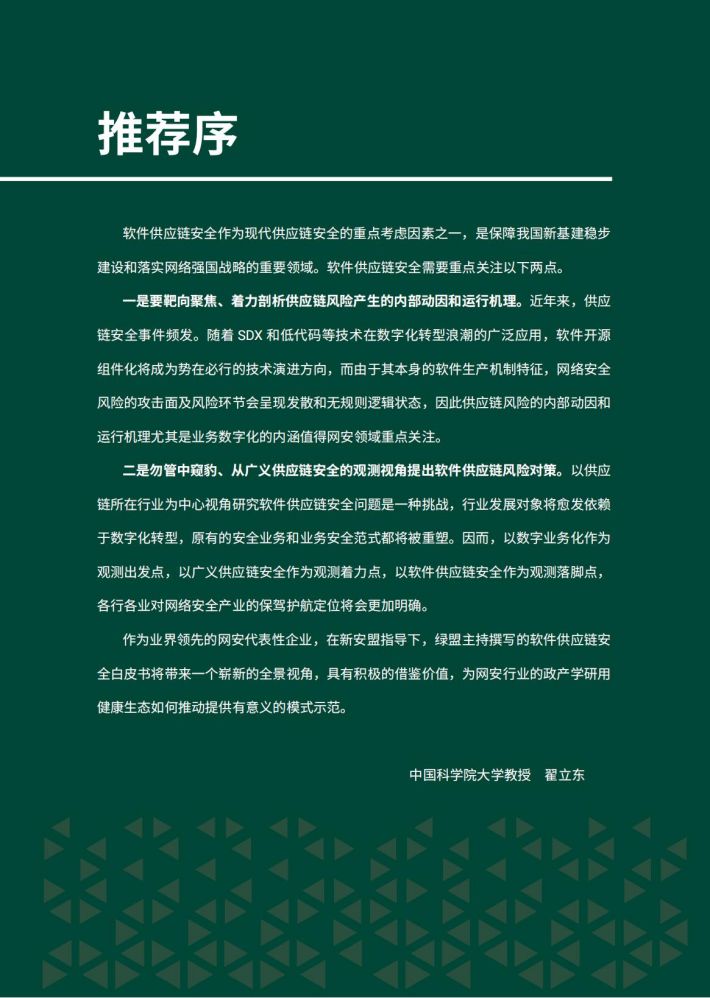 推荐序

软件供应链安全作为现代供应链安全的重点考虑因素之一，是保障我国新基建稳步建设和落实网络强国战略的重要领域。软件供应链安全需要重点关注以下两点。

一是要靶向聚焦、着力剖析供应链风险产生的内部动因和运行机理。近年来，供应链安全事件频发。随着 SDX 和低代码等技术在数字化转型浪潮的广泛应用，软件开源组件化将成为势在必行的技术演进方向，而由于其本身的软件生产机制特征，网络安全风险的攻击面及风险环节会呈现发散和无规则逻辑状态，因此供应链风险的内部动因和运行机理尤其是业务数字化的内涵值得网安领域重点关注。

二是勿管中窥豹、从广义供应链安全的观测视角提出软件供应链风险对策。以供应链所在行业为中心视角研究软件供应链安全问题是一种挑战，行业发展对象将愈发依赖于数字化转型，原有的安全业务和业务安全范式都将被重塑。因而，以数字业务化作为观测出发点，以广义供应链安全作为观测着力点，以软件供应链安全作为观测落脚点，各行各业对网络安全产业的保驾护航定位将会更加明确。

作为业界领先的网安代表性企业，在新安盟指导下，绿盟主持撰写的软件供应链安全白皮书将带来一个崭新的全景视角，具有积极的借鉴价值，为网安行业的政产学研用健康生态如何推动提供有意义的模式示范。

中国科学院大学教授　翟立东